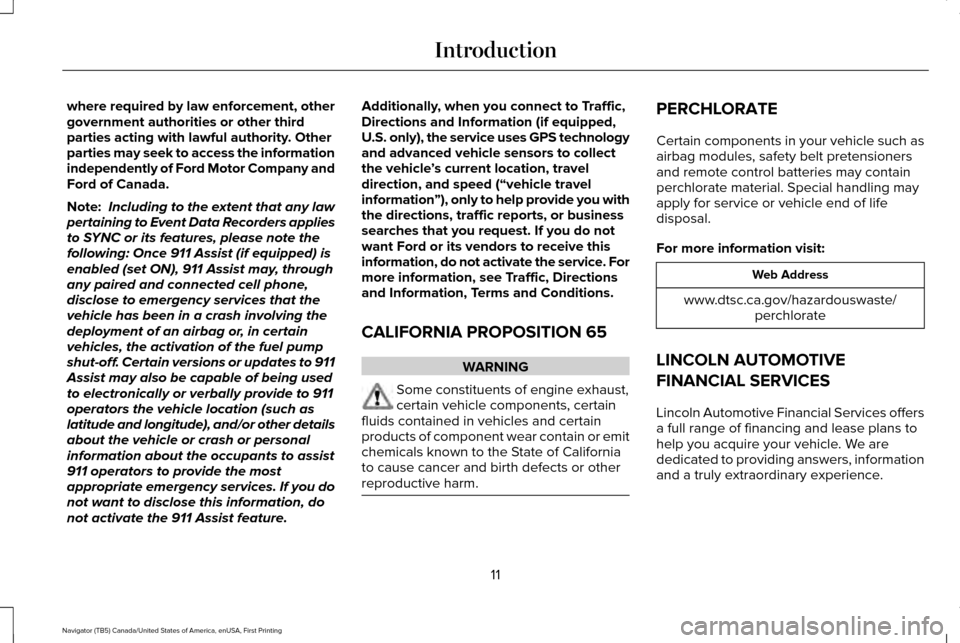 Introduction

where required by law enforcement, other government authorities or other third parties acting with lawful authority. Other parties may seek to access the information independently of Ford Motor Company and Ford of Canada.

Note: Including to the extent that any law pertaining to Event Data Recorders applies to SYNC or its features, please note the following: Once 911 Assist (if equipped) is enabled (set ON), 911 Assist may, through any paired and connected cell phone, disclose to emergency services that the vehicle has been in a crash involving the deployment of an airbag or, in certain vehicles, the activation of the fuel pump shut-off. Certain versions or updates to 911 Assist may also be capable of being used to electronically or verbally provide to 911 operators the vehicle location (such as latitude and longitude), and/or other details about the vehicle or crash or personal information about the occupants to assist 911 operators to provide the most appropriate emergency services. If you do not want to disclose this information, do not activate the 911 Assist feature.

Additionally, when you connect to Traffic, Directions and Information (if equipped, U.S. only), the service uses GPS technology and advanced vehicle sensors to collect the vehicle's current location, travel direction, and speed ("vehicle travel information"), only to help provide you with the directions, traffic reports, or business searches that you request. If you do not want Ford or its vendors to receive this information, do not activate the service. For more information, see Traffic, Directions and Information, Terms and Conditions.

CALIFORNIA PROPOSITION 65

WARNING

Some constituents of engine exhaust, certain vehicle components, certain fluids contained in vehicles and certain products of component wear contain or emit chemicals known to the State of California to cause cancer and birth defects or other reproductive harm.

PERCHLORATE

Certain components in your vehicle such as airbag modules, safety belt pretensioners and remote control batteries may contain perchlorate material. Special handling may apply for service or vehicle end of life disposal.

For more information visit:

| Web Address |
|---|
| www.dtsc.ca.gov/hazardouswaste/perchlorate |

LINCOLN AUTOMOTIVE FINANCIAL SERVICES

Lincoln Automotive Financial Services offers a full range of financing and lease plans to help you acquire your vehicle. We are dedicated to providing answers, information and a truly extraordinary experience.

11

Navigator (TB5) Canada/United States of America, enUSA, First Printing

carmanualsonline.info